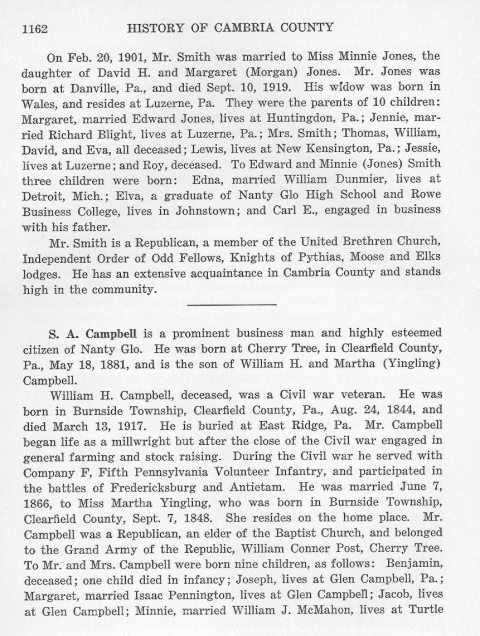 1162 HISTORY OF CAMBRIA COUNTY

On Feb. 20, 1901, Mr. Smith was married to Miss Minnie Jones, the daughter of David H. and Margaret (Morgan) Jones. Mr. Jones was born at Danville, Pa., and died Sept. 10, 1919. His widow was born in Wales, and resides at Luzerne, Pa. They were the parents of 10 children: Margaret, married Edward Jones, lives at Huntingdon, Pa.; Jennie, married Richard Blight, lives at Luzerne, Pa.; Mrs. Smith; Thomas, William, David, and Eva, all deceased; Lewis, lives at New Kensington, Pa.; Jessie, lives at Luzerne; and Roy, deceased. To Edward and Minnie (Jones) Smith three children were born: Edna, married William Dunmier, lives at Detroit, Mich.; Elva, a graduate of Nanty Glo High School and Rowe Business College, lives in Johnstown; and Carl E., engaged in business with his father.

Mr. Smith is a Republican, a member of the United Brethren Church, Independent Order of Odd Fellows, Knights of Pythias, Moose and Elks lodges. He has an extensive acquaintance in Cambria County and stands high in the community.

S. A. Campbell is a prominent business man and highly esteemed citizen of Nanty Glo. He was born at Cherry Tree, in Clearfield County, Pa., May 18, 1881, and is the son of William H. and Martha (Yingling) Campbell.

William H. Campbell, deceased, was a Civil war veteran. He was born in Burnside Township, Clearfield County, Pa., Aug. 24, 1844, and died March 13, 1917. He is buried at East Ridge, Pa. Mr. Campbell began life as a millwright but after the close of the Civil war engaged in general farming and stock raising. During the Civil war he served with Company F, Fifth Pennsylvania Volunteer Infantry, and participated in the battles of Fredericksburg and Antietam. He was married June 7, 1866, to Miss Martha Yingling, who was born in Burnside Township, Clearfield County, Sept. 7, 1848. She resides on the home place. Mr. Campbell was a Republican, an elder of the Baptist Church, and belonged to the Grand Army of the Republic, William Conner Post, Cherry Tree. To Mr. and Mrs. Campbell were born nine children, as follows: Benjamin, deceased; one child died in infancy; Joseph, lives at Glen Campbell, Pa.; Margaret, married Isaac Pennington, lives at Glen Campbell; Jacob, lives at Glen Campbell; Minnie, married William J. McMahon, lives at Turtle